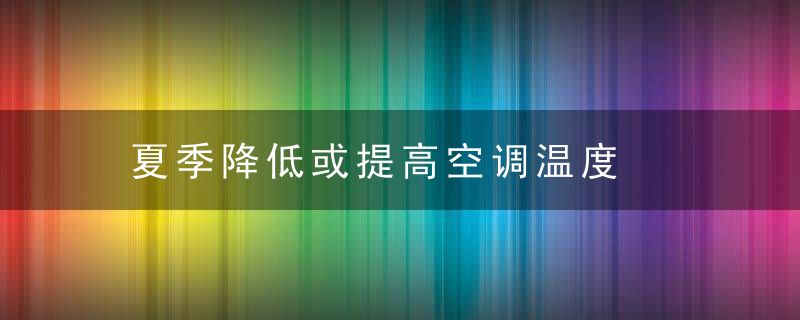 夏季降低或提高空调温度